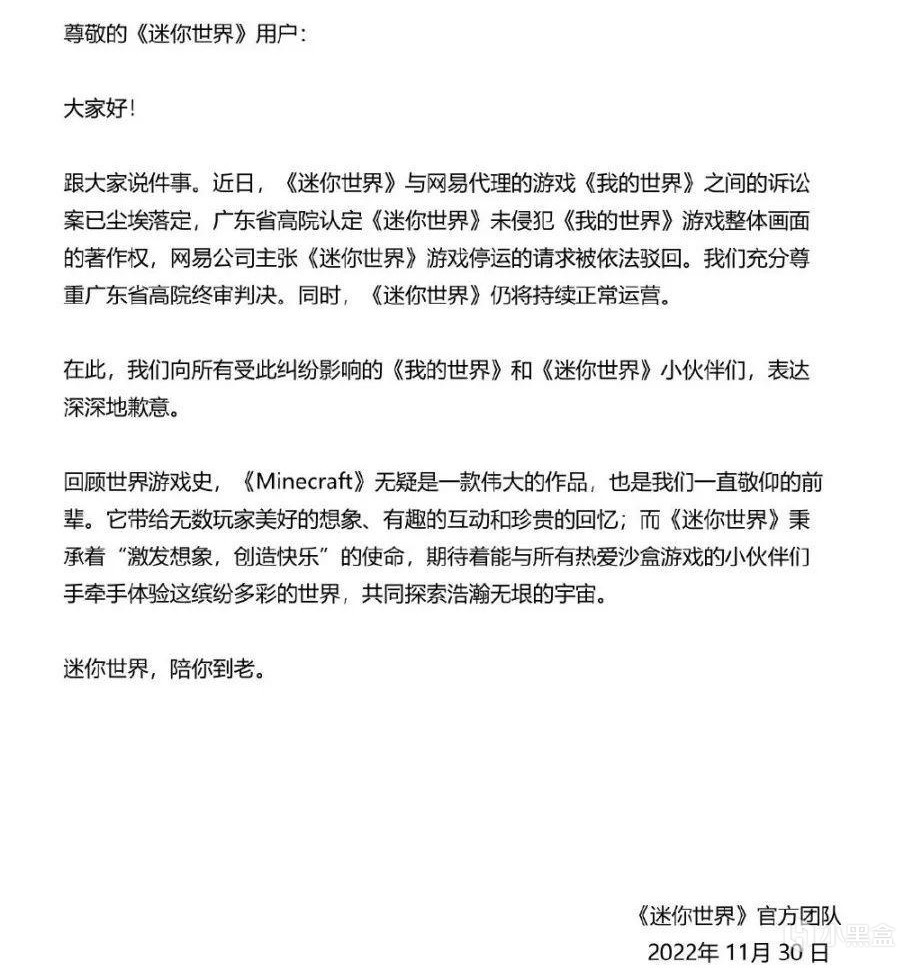 尊敬的《迷你世界》用户：

大家好！

跟大家说件事。近日，《迷你世界》与网易代理的游戏《我的世界》之间的诉讼案已尘埃落定，广东省高院认定《迷你世界》未侵犯《我的世界》游戏整体画面的著作权，网易公司主张《迷你世界》游戏停运的请求被依法驳回。我们充分尊重广东省高院终审判决。同时，《迷你世界》仍将持续正常运营。

在此，我们向所有受此纠纷影响的《我的世界》和《迷你世界》小伙伴们，表达深深地歉意。

回顾世界游戏史，《Minecraft》无疑是一款伟大的作品，也是我们一直敬仰的前辈。它带给无数玩家美好的想象、有趣的互动和珍贵的回忆；而《迷你世界》秉承着“激发想象，创造快乐”的使命，期待着能与所有热爱沙盒游戏的小伙伴们手牵手体验这缤纷多彩的世界，共同探索浩瀚无垠的宇宙。

迷你世界，陪你到老。

《迷你世界》官方团队
2022年11月30日

小黑盒